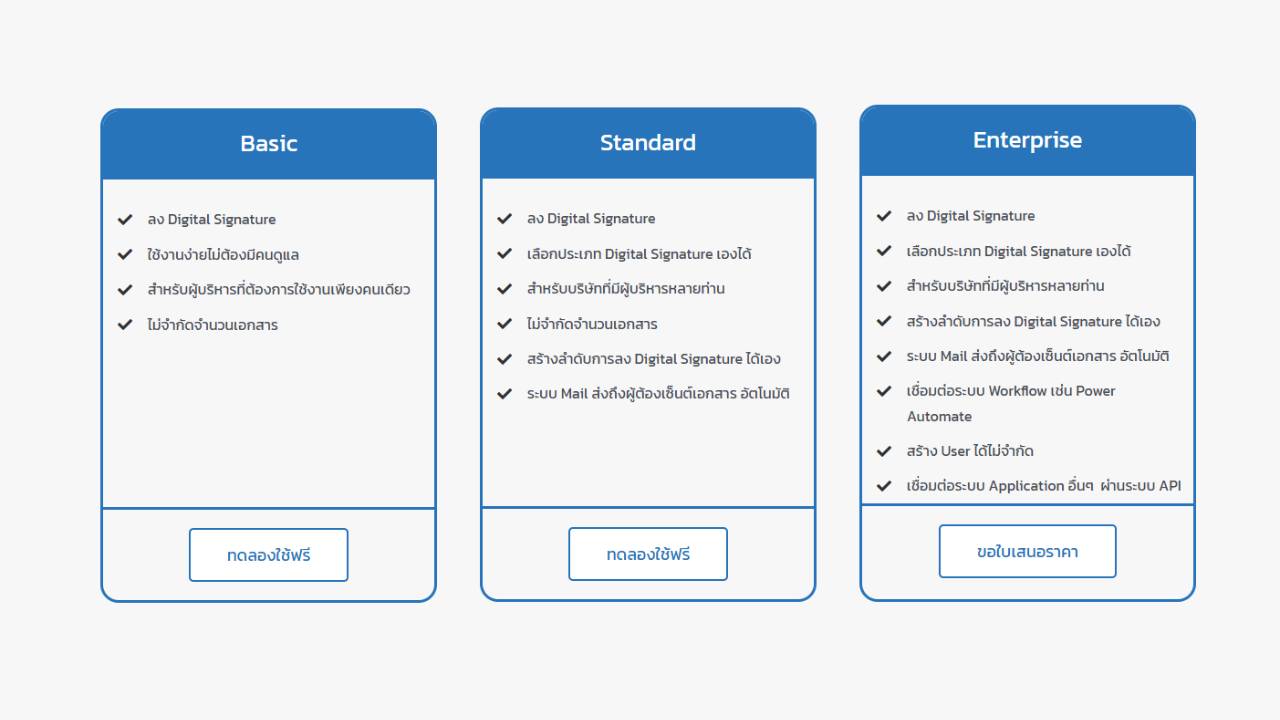 Basic

✔ ลง Digital Signature
✔ ใช้งานง่ายไม่ต้องมีคนดูแล
✔ สำหรับผู้บริหารที่ต้องการใช้งานเพียงคนเดียว
✔ ไม่จำกัดจำนวนเอกสาร

ทดลองใช้ฟรี

Standard

✔ ลง Digital Signature
✔ เลือกประเภท Digital Signature เองได้
✔ สำหรับบริษัทที่มีผู้บริหารหลายท่าน
✔ ไม่จำกัดจำนวนเอกสาร
✔ สร้างลำดับการลง Digital Signature ได้เอง
✔ ระบบ Mail ส่งถึงผู้ต้องเซ็นต์เอกสาร อัตโนมัติ

ทดลองใช้ฟรี

Enterprise

✔ ลง Digital Signature
✔ เลือกประเภท Digital Signature เองได้
✔ สำหรับบริษัทที่มีผู้บริหารหลายท่าน
✔ สร้างลำดับการลง Digital Signature ได้เอง
✔ ระบบ Mail ส่งถึงผู้ต้องเซ็นต์เอกสาร อัตโนมัติ
✔ เชื่อมต่อระบบ Workflow เช่น Power Automate
✔ สร้าง User ได้ไม่จำกัด
✔ เชื่อมต่อระบบ Application อื่นๆ ผ่านระบบ API

ขอใบเสนอราคา